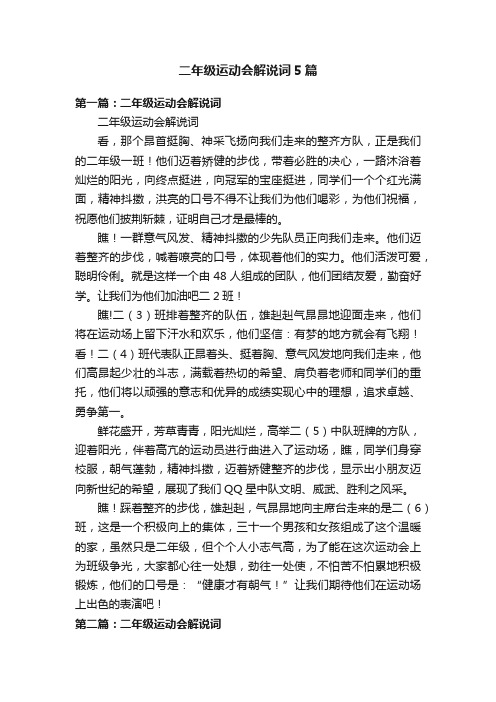 二年级运动会解说词5篇

第一篇：二年级运动会解说词

二年级运动会解说词

看，那个昂首挺胸、神采飞扬向我们走来的整齐方队，正是我们的二年级一班！他们迈着矫健的步伐，带着必胜的决心，一路沐浴着灿烂的阳光，向终点挺进，向冠军的宝座挺进，同学们一个个红光满面，精神抖擞，洪亮的口号不得不让我们为他们喝彩，为他们祝福，祝愿他们披荆斩棘，证明自己才是最棒的。

瞧！一群意气风发、精神抖擞的少先队员正向我们走来。他们迈着整齐的步伐，喊着嘹亮的口号，体现着他们的实力。他们活泼可爱，聪明伶俐。就是这样一个由48人组成的团队，他们团结友爱，勤奋好学。让我们为他们加油吧二2班！

瞧!二（3）班排着整齐的队伍，雄赳赳气昂昂地迎面走来，他们将在运动场上留下汗水和欢乐，他们坚信：有梦的地方就会有飞翔！看！二（4）班代表队正昂着头、挺着胸、意气风发地向我们走来，他们高昂起少壮的斗志，满载着热切的希望、肩负着老师和同学们的重托，他们将以顽强的意志和优异的成绩实现心中的理想，追求卓越、勇争第一。

鲜花盛开，芳草青青，阳光灿烂，高举二（5）中队班牌的方队，迎着阳光，伴着高亢的运动员进行曲进入了运动场，瞧，同学们身穿校服，朝气蓬勃，精神抖擞，迈着矫健整齐的步伐，显示出小朋友迈向新世纪的希望，展现了我们QQ星中队文明、威武、胜利之风采。

瞧！踩着整齐的步伐，雄赳赳，气昂昂地向主席台走来的是二（6）班，这是一个积极向上的集体，三十一个男孩和女孩组成了这个温暖的家，虽然只是二年级，但个个人小志气高，为了能在这次运动会上为班级争光，大家都心往一处想，劲往一处使，不怕苦不怕累地积极锻炼，他们的口号是：“健康才有朝气！”让我们期待他们在运动场上出色的表演吧！

第二篇：二年级运动会解说词